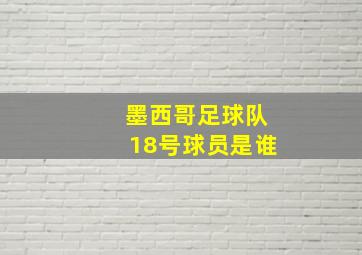 墨西哥足球队
18号球员是谁